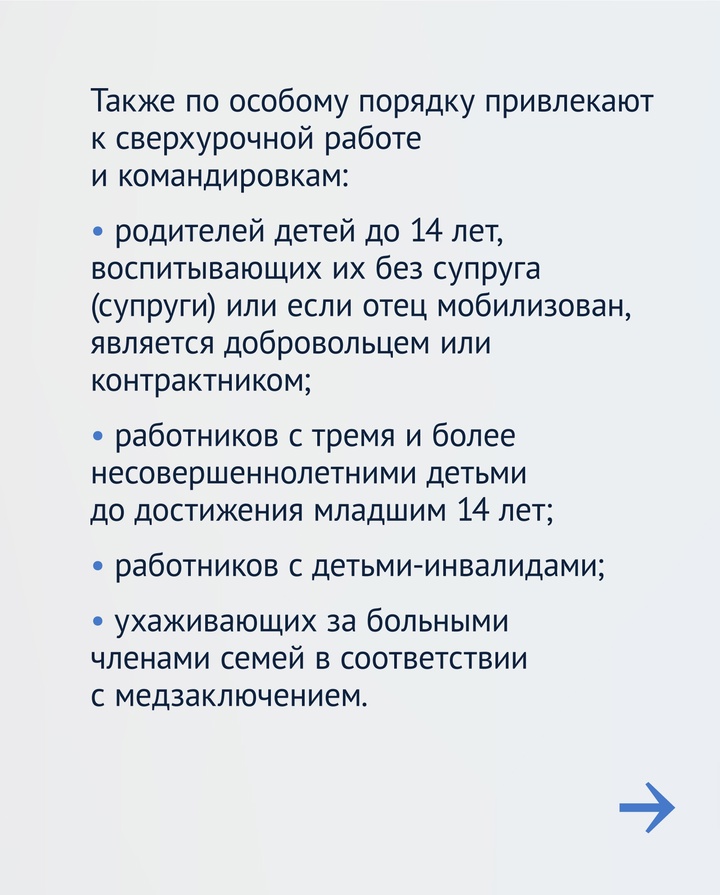 Также по особому порядку привлекают к сверхурочной работе и командировкам:

• родителей детей до 14 лет, воспитывающих их без супруга (супруги) или если отец мобилизован, является добровольцем или контрактником;

• работников с тремя и более несовершеннолетними детьми до достижения младшим 14 лет;

• работников с детьми-инвалидами;

• ухаживающих за больными членами семей в соответствии с медзаключением.